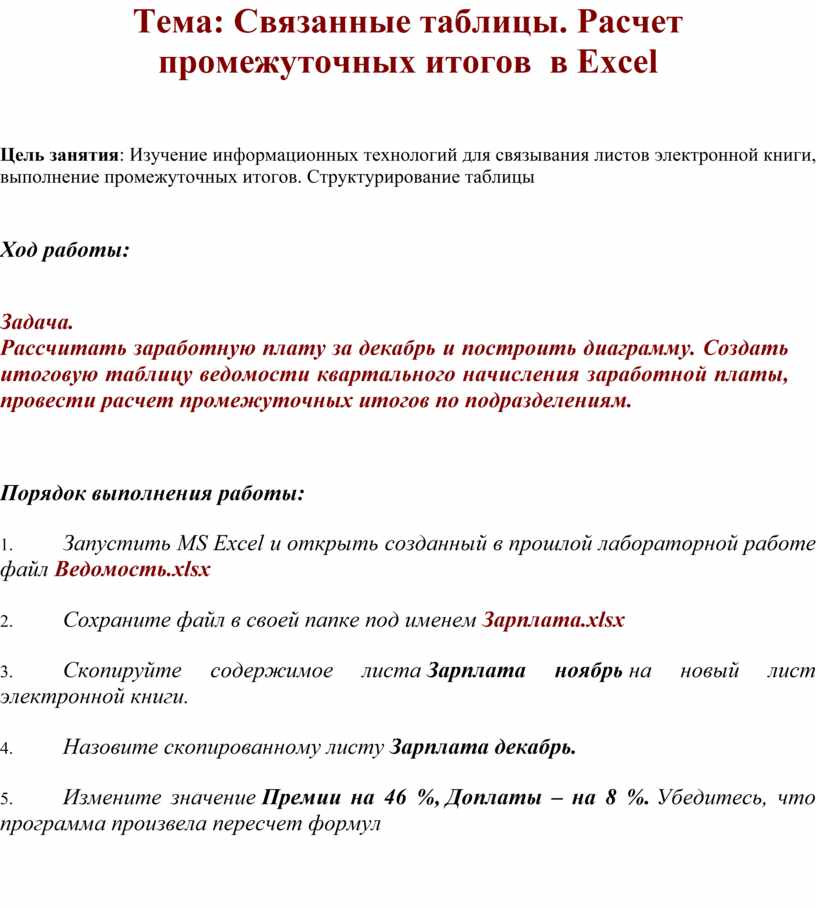 Тема: Связанные таблицы. Расчет промежуточных итогов в Excel

Цель занятия: Изучение информационных технологий для связывания листов электронной книги, выполнение промежуточных итогов. Структурирование таблицы

Ход работы:

Задача.
Рассчитать заработную плату за декабрь и построить диаграмму. Создать итоговую таблицу ведомости квартального начисления заработной платы, провести расчет промежуточных итогов по подразделениям.

Порядок выполнения работы:

1. Запустить MS Excel и открыть созданный в прошлой лабораторной работе файл Ведомость.xlsx

2. Сохраните файл в своей папке под именем Зарплата.xlsx

3. Скопируйте содержимое листа Зарплата ноябрь на новый лист электронной книги.

4. Назовите скопированному листу Зарплата декабрь.

5. Измените значение Премии на 46 %, Доплаты – на 8 %. Убедитесь, что программа произвела пересчет формул